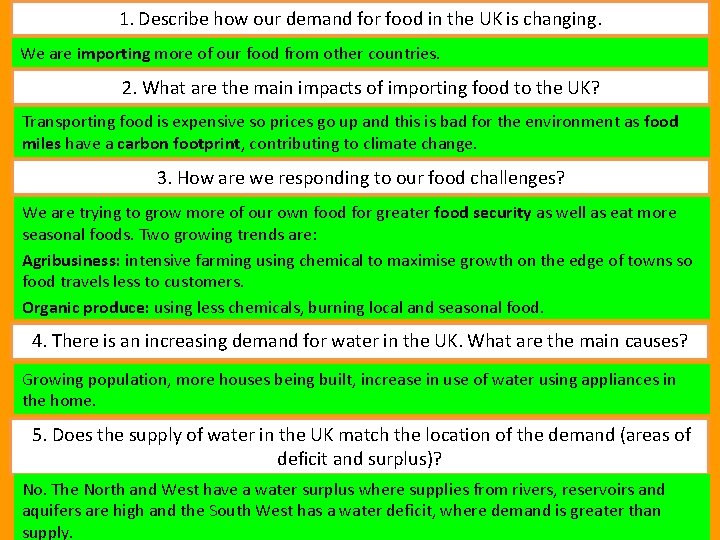 1. Describe how our demand for food in the UK is changing.

We are importing more of our food from other countries.

2. What are the main impacts of importing food to the UK?

Transporting food is expensive so prices go up and this is bad for the environment as food miles have a carbon footprint, contributing to climate change.

3. How are we responding to our food challenges?

We are trying to grow more of our own food for greater food security as well as eat more seasonal foods. Two growing trends are:

Agribusiness: intensive farming using chemical to maximise growth on the edge of towns so food travels less to customers.

Organic produce: using less chemicals, burning local and seasonal food.

4. There is an increasing demand for water in the UK. What are the main causes?

Growing population, more houses being built, increase in use of water using appliances in the home.

5. Does the supply of water in the UK match the location of the demand (areas of deficit and surplus)?

No. The North and West have a water surplus where supplies from rivers, reservoirs and aquifers are high and the South West has a water deficit, where demand is greater than supply.